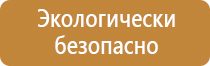 Экологически безопасно